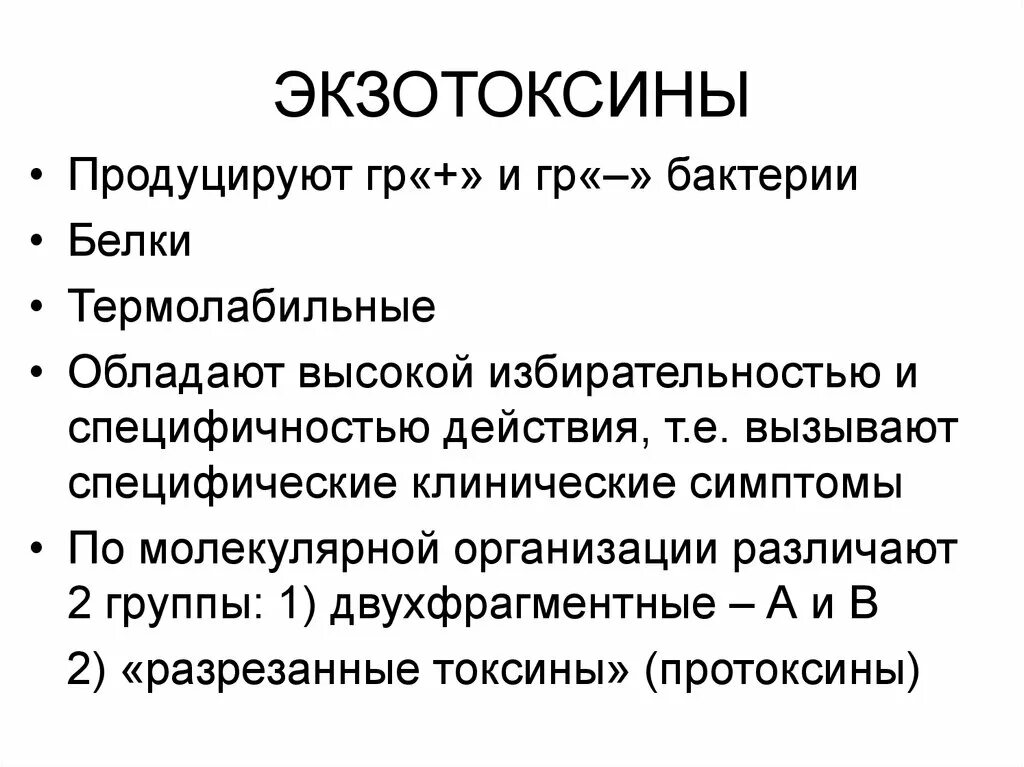 ЭКЗОТОКСИНЫ

• Продуцируют гр«+» и гр«–» бактерии
• Белки
• Термолабильные
• Обладают высокой избирательностью и специфичностью действия, т.е. вызывают специфические клинические симптомы
• По молекулярной организации различают 2 группы: 1) двухфрагментные – А и В
2) «разрезанные токсины» (протоксины)